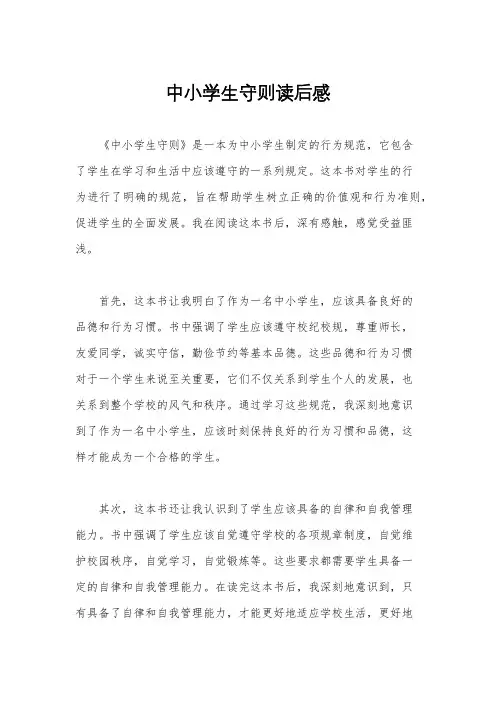 中小学生守则读后感

《中小学生守则》是一本为中小学生制定的行为规范，它包含了学生在学习和生活中应该遵守的一系列规定。这本书对学生的行为进行了明确的规范，旨在帮助学生树立正确的价值观和行为准则，促进学生的全面发展。我在阅读这本书后，深有感触，感觉受益匪浅。

首先，这本书让我明白了作为一名中小学生，应该具备良好的品德和行为习惯。书中强调了学生应该遵守校纪校规，尊重师长，友爱同学，诚实守信，勤俭节约等基本品德。这些品德和行为习惯对于一个学生来说至关重要，它们不仅关系到学生个人的发展，也关系到整个学校的风气和秩序。通过学习这些规范，我深刻地意识到了作为一名中小学生，应该时刻保持良好的行为习惯和品德，这样才能成为一个合格的学生。

其次，这本书还让我认识到了学生应该具备的自律和自我管理能力。书中强调了学生应该自觉遵守学校的各项规章制度，自觉维护校园秩序，自觉学习，自觉锻炼等。这些要求都需要学生具备一定的自律和自我管理能力。在读完这本书后，我深刻地意识到，只有具备了自律和自我管理能力，才能更好地适应学校生活，更好地